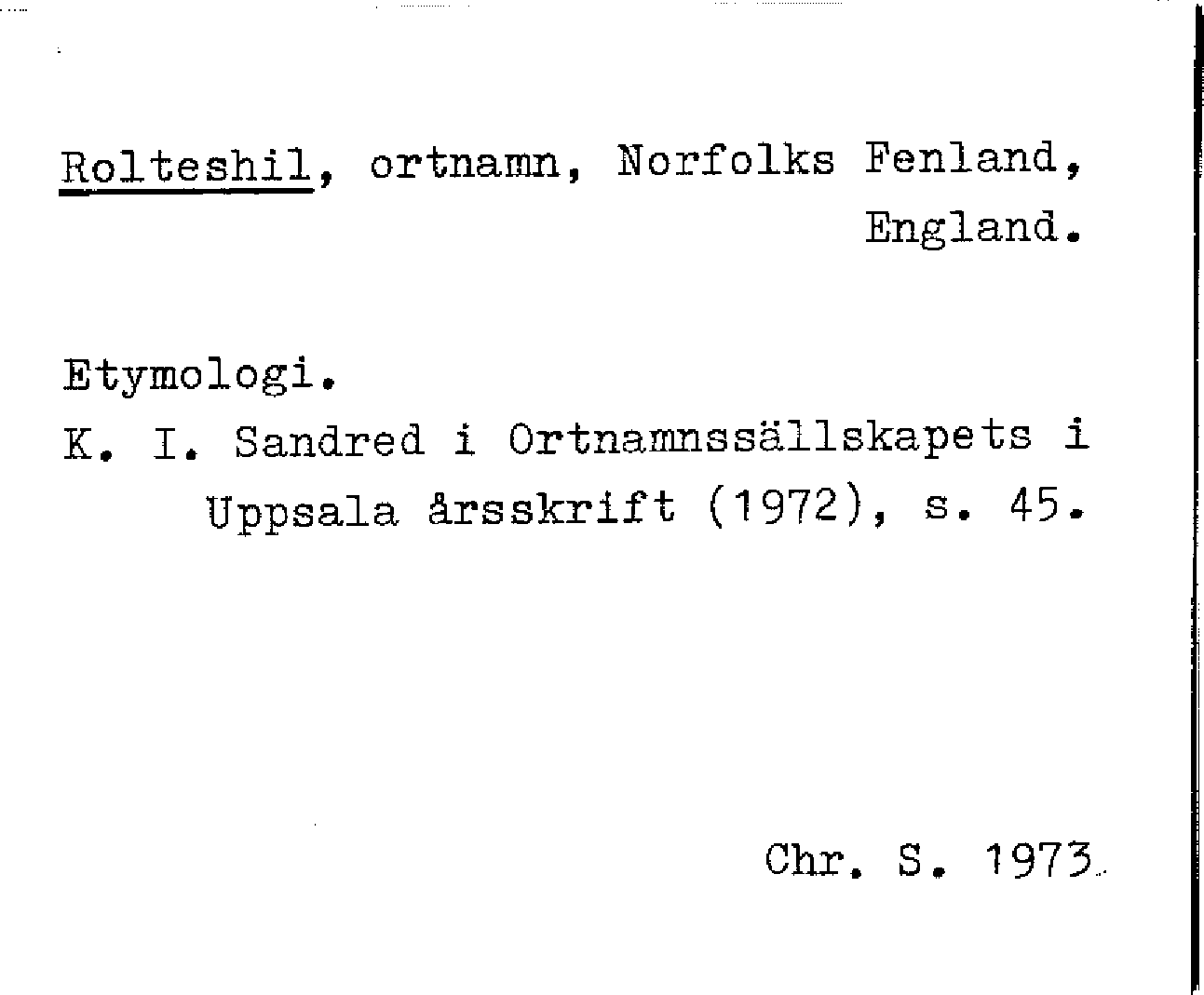 Rolteshil, ortnamn, Norfolks Fenland, England.

Etymologi.
K. I. Sandred i Ortnamnssällskapets i Uppsala årsskrift (1972), s. 45.

Chr. S. 1973